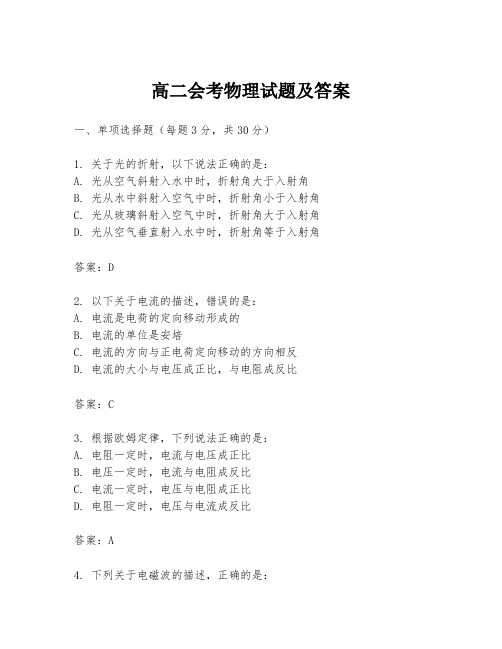 高二会考物理试题及答案

一、单项选择题（每题3分，共30分）

1. 关于光的折射，以下说法正确的是：
A. 光从空气斜射入水中时，折射角大于入射角
B. 光从水中斜射入空气中时，折射角小于入射角
C. 光从玻璃斜射入空气中时，折射角大于入射角
D. 光从空气垂直射入水中时，折射角等于入射角

答案：D

2. 以下关于电流的描述，错误的是：
A. 电流是电荷的定向移动形成的
B. 电流的单位是安培
C. 电流的方向与正电荷定向移动的方向相反
D. 电流的大小与电压成正比，与电阻成反比

答案：C

3. 根据欧姆定律，下列说法正确的是：
A. 电阻一定时，电流与电压成正比
B. 电压一定时，电流与电阻成反比
C. 电流一定时，电压与电阻成正比
D. 电阻一定时，电压与电流成反比

答案：A

4. 下列关于电磁波的描述，正确的是：